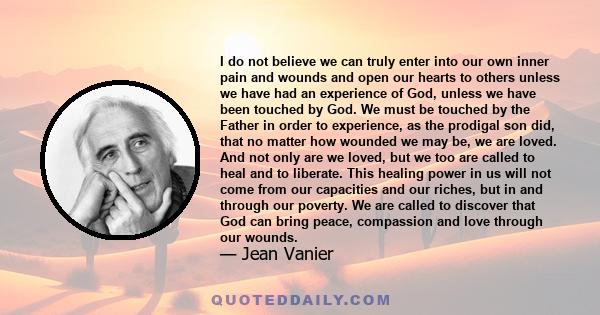 I do not believe we can truly enter into our own inner pain and wounds and open our hearts to others unless we have had an experience of God, unless we have been touched by God. We must be touched by the Father in order to experience, as the prodigal son did, that no matter how wounded we may be, we are loved. And not only are we loved, but we too are called to heal and to liberate. This healing power in us will not come from our capacities and our riches, but in and through our poverty. We are called to discover that God can bring peace, compassion and love through our wounds.

— Jean Vanier

QUOTEDDAILY.COM